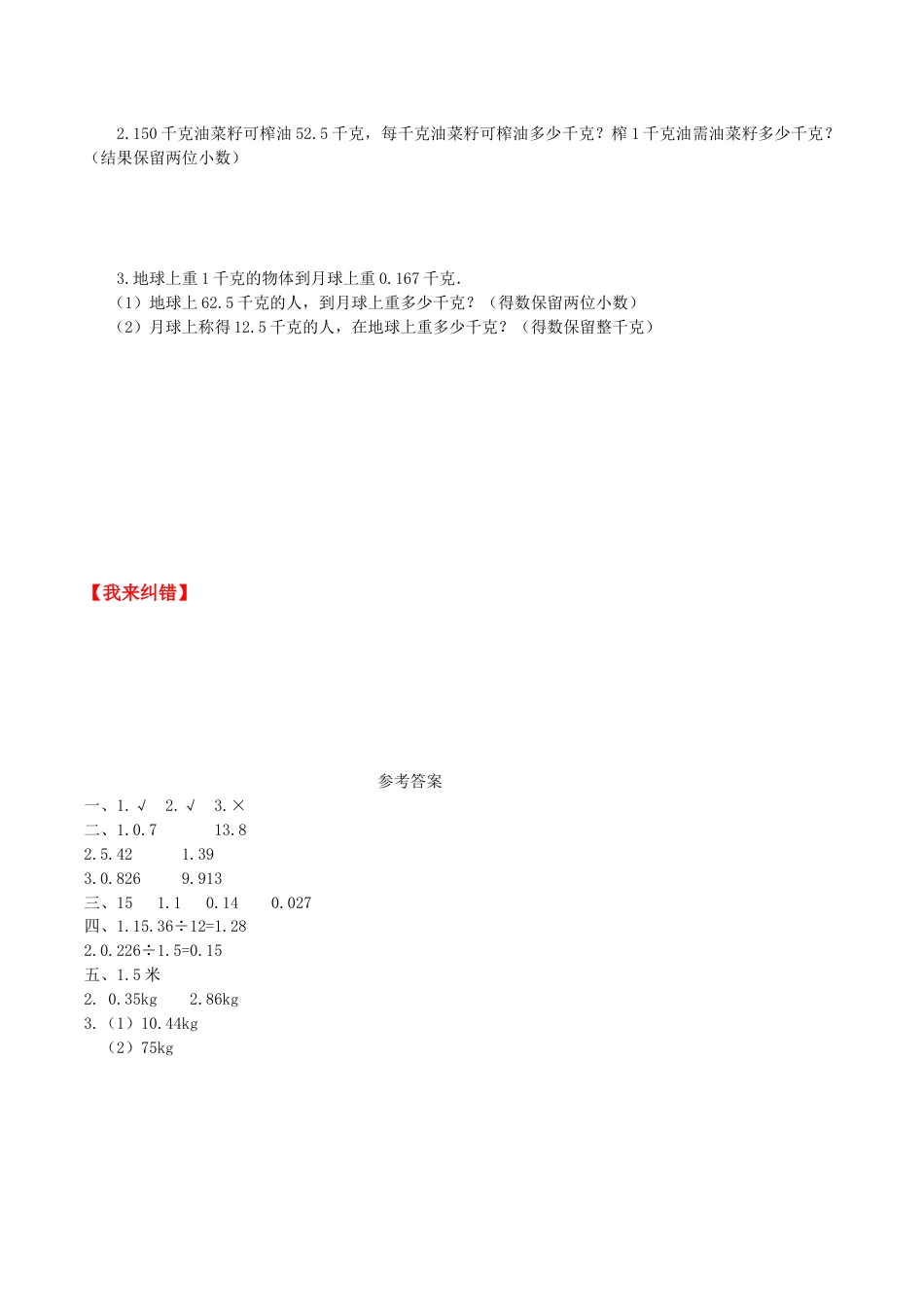 2.150千克油菜籽可榨油52.5千克，每千克油菜籽可榨油多少千克？榨1千克油需油菜籽多少千克？（结果保留两位小数）

3.地球上重1千克的物体到月球上重0.167千克.
（1）地球上62.5千克的人，到月球上重多少千克？（得数保留两位小数）
（2）月球上称得12.5千克的人，在地球上重多少千克？（得数保留整千克）

【我来纠错】

参考答案

一、1.√　2.√　3.×
二、1.0.7　13.8
2.5.42　1.39
3.0.826　9.913
三、15　1.1　0.14　0.027
四、1.15.36÷12=1.28
2.0.226÷1.5=0.15
五、1.5米
2. 0.35kg　2.86kg
3.（1）10.44kg
（2）75kg